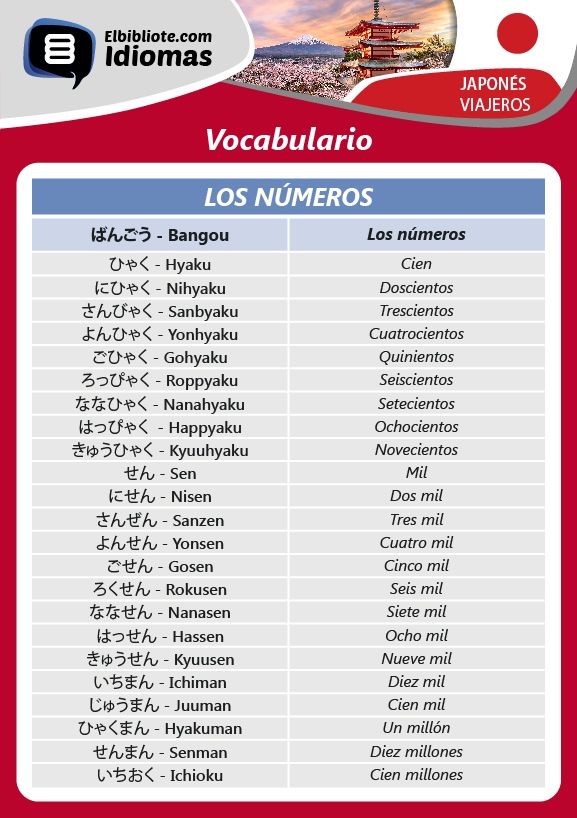 Elbibliote.com
Idiomas

JAPONÉS
VIAJEROS

Vocabulario

LOS NÚMEROS

| ばんごう - Bangou | Los números |
|---|---|
| ひゃく - Hyaku | Cien |
| にひゃく - Nihyaku | Doscientos |
| さんびゃく - Sanbyaku | Trescientos |
| よんひゃく - Yonhyaku | Cuatrocientos |
| ごひゃく - Gohyaku | Quinientos |
| ろっぴゃく - Roppyaku | Seiscientos |
| ななひゃく - Nanahyaku | Setecientos |
| はっぴゃく - Happyaku | Ochocientos |
| きゅうひゃく - Kyuuhyaku | Novecientos |
| せん - Sen | Mil |
| にせん - Nisen | Dos mil |
| さんぜん - Sanzen | Tres mil |
| よんせん - Yonsen | Cuatro mil |
| ごせん - Gosen | Cinco mil |
| ろくせん - Rokusen | Seis mil |
| ななせん - Nanasen | Siete mil |
| はっせん - Hassen | Ocho mil |
| きゅうせん - Kyuusen | Nueve mil |
| いちまん - Ichiman | Diez mil |
| じゅうまん - Juuman | Cien mil |
| ひゃくまん - Hyakuman | Un millón |
| せんまん - Senman | Diez millones |
| いちおく - Ichioku | Cien millones |